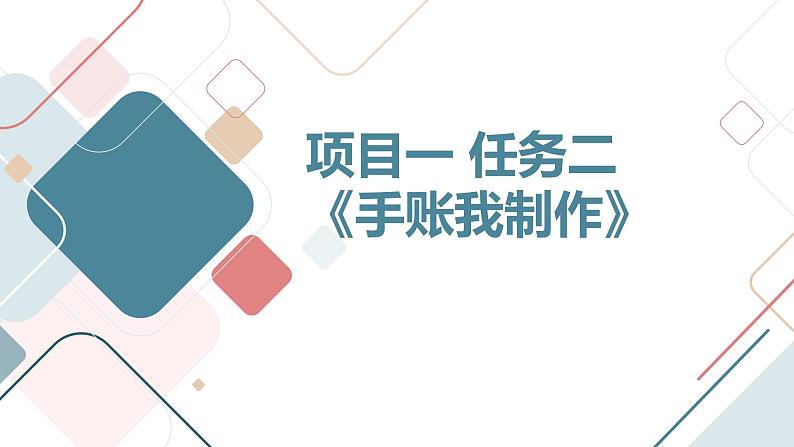 项目一 任务二
《手账我制作》